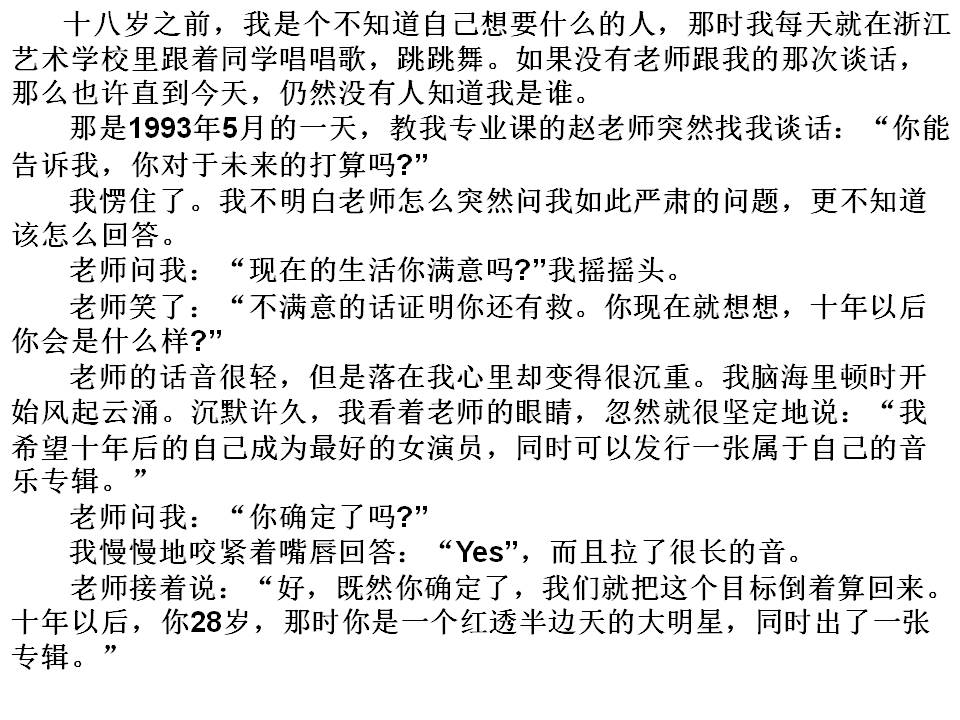 十八岁之前，我是个不知道自己想要什么的人，那时我每天就在浙江艺术学校里跟着同学唱唱歌，跳跳舞。如果没有老师跟我的那次谈话，那么也许直到今天，仍然没有人知道我是谁。

那是1993年5月的一天，教我专业课的赵老师突然找我谈话：“你能告诉我，你对于未来的打算吗?”

我愣住了。我不明白老师怎么突然问我如此严肃的问题，更不知道该怎么回答。

老师问我：“现在的生活你满意吗?”我摇摇头。

老师笑了：“不满意的话证明你还有救。你现在就想想，十年以后你会是什么样?”

老师的话音很轻，但是落在我心里却变得很沉重。我脑海里顿时开始风起云涌。沉默许久，我看着老师的眼睛，忽然就很坚定地说：“我希望十年后的自己成为最好的女演员，同时可以发行一张属于自己的音乐专辑。”

老师问我：“你确定了吗?”

我慢慢地咬紧着嘴唇回答：“Yes”，而且拉了很长的音。

老师接着说：“好，既然你确定了，我们就把这个目标倒着算回来。十年以后，你28岁，那时你是一个红透半边天的大明星，同时出了一张专辑。”